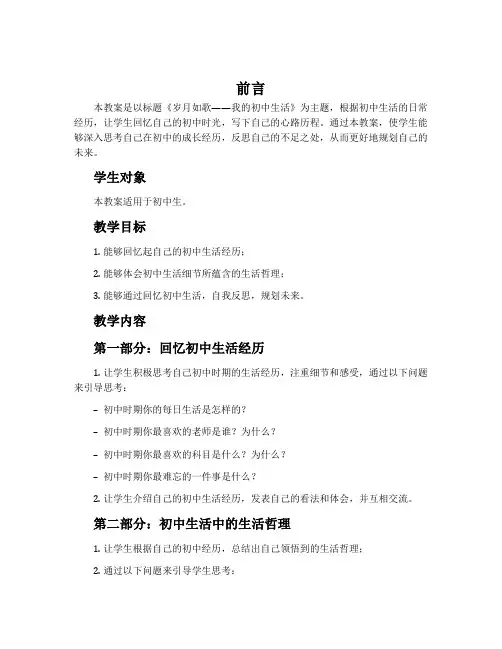 前言

本教案是以标题《岁月如歌——我的初中生活》为主题，根据初中生活的日常经历，让学生回忆自己的初中时光，写下自己的心路历程。通过本教案，使学生能够深入思考自己在初中的成长经历，反思自己的不足之处，从而更好地规划自己的未来。

学生对象

本教案适用于初中生。

教学目标

1. 能够回忆起自己的初中生活经历；

2. 能够体会初中生活细节所蕴含的生活哲理；

3. 能够通过回忆初中生活，自我反思，规划未来。

教学内容

第一部分：回忆初中生活经历

1. 让学生积极思考自己初中时期的生活经历，注重细节和感受，通过以下问题来引导思考：

– 初中时期你的每日生活是怎样的？

– 初中时期你最喜欢的老师是谁？为什么？

– 初中时期你最喜欢的科目是什么？为什么？

– 初中时期你最难忘的一件事是什么？

2. 让学生介绍自己的初中生活经历，发表自己的看法和体会，并互相交流。

第二部分：初中生活中的生活哲理

1. 让学生根据自己的初中经历，总结出自己领悟到的生活哲理；

2. 通过以下问题来引导学生思考：